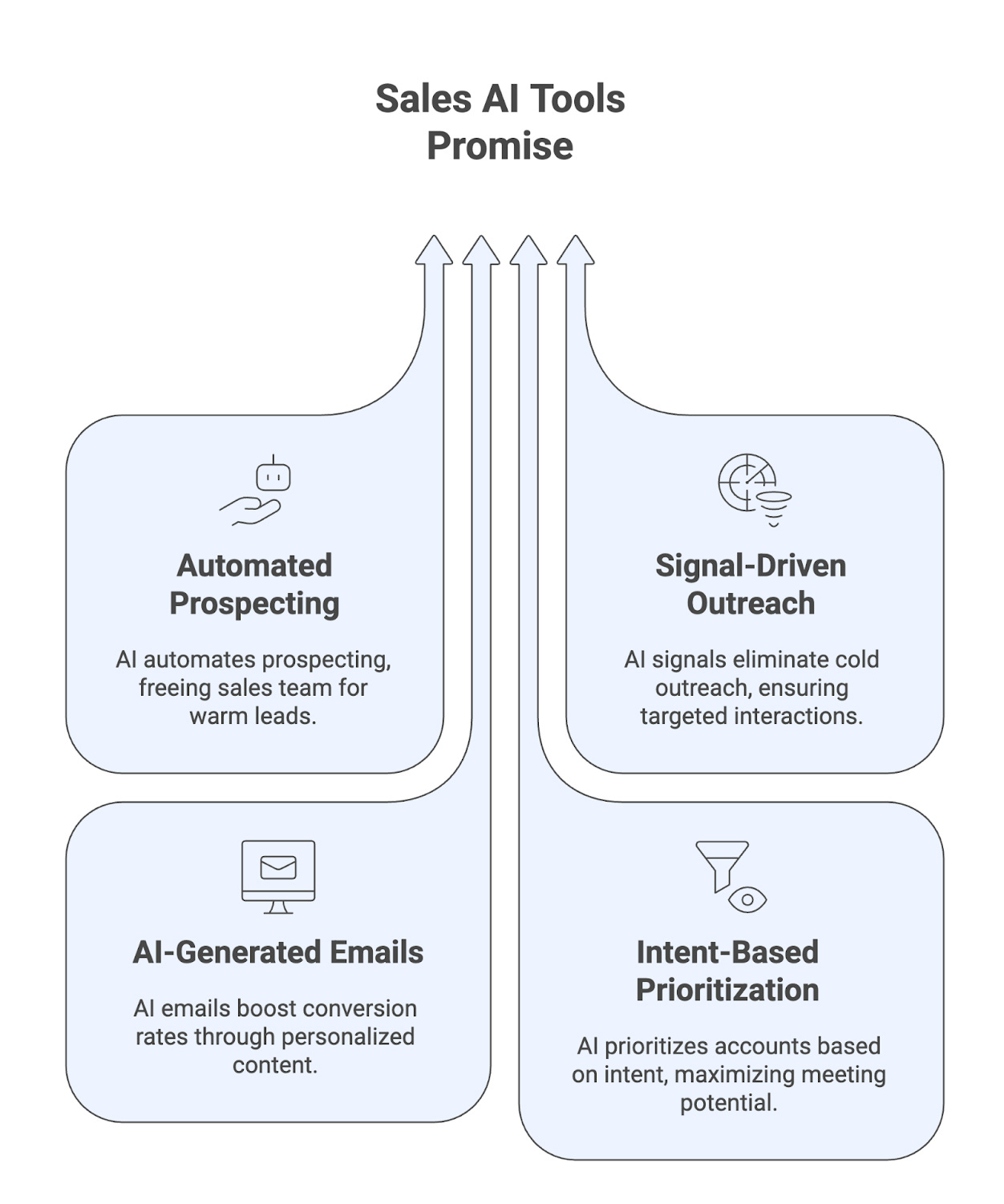 Sales AI Tools Promise

Automated Prospecting

AI automates prospecting, freeing sales team for warm leads.

Signal-Driven Outreach

AI signals eliminate cold outreach, ensuring targeted interactions.

AI-Generated Emails

AI emails boost conversion rates through personalized content.

Intent-Based Prioritization

AI prioritizes accounts based on intent, maximizing meeting potential.